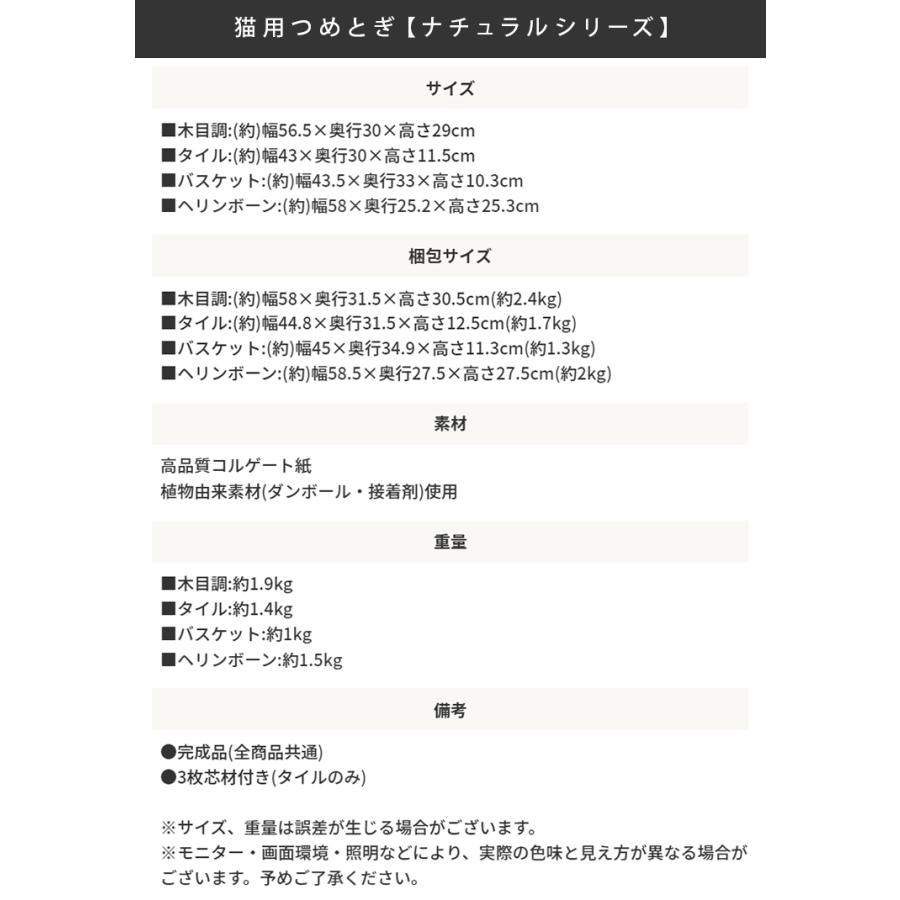 猫用つめとぎ【ナチュラルシリーズ】

サイズ

■木目調:(約)幅56.5×奥行30×高さ29cm
■タイル:(約)幅43×奥行30×高さ11.5cm
■バスケット:(約)幅43.5×奥行33×高さ10.3cm
■ヘリンボーン:(約)幅58×奥行25.2×高さ25.3cm

梱包サイズ

■木目調:(約)幅58×奥行31.5×高さ30.5cm(約2.4kg)
■タイル:(約)幅44.8×奥行31.5×高さ12.5cm(約1.7kg)
■バスケット:(約)幅45×奥行34.9×高さ11.3cm(約1.3kg)
■ヘリンボーン:(約)幅58.5×奥行27.5×高さ27.5cm(約2kg)

素材

高品質コルゲート紙
植物由来素材(ダンボール・接着剤)使用

重量

■木目調:約1.9kg
■タイル:約1.4kg
■バスケット:約1kg
■ヘリンボーン:約1.5kg

備考

●完成品(全商品共通)
●3枚芯材付き(タイルのみ)

※サイズ、重量は誤差が生じる場合がございます。
※モニター・画面環境・照明などにより、実際の色味と見え方が異なる場合がございます。予めご了承ください。